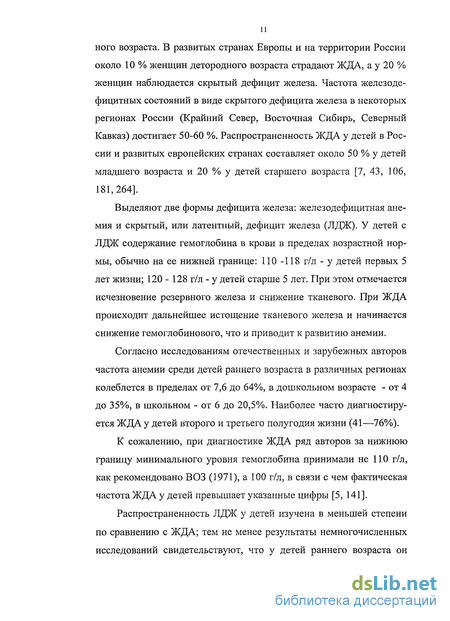 11

ного возраста. В развитых странах Европы и на территории России около 10 % женщин детородного возраста страдают ЖДА, а у 20 % женщин наблюдается скрытый дефицит железа. Частота железодефицитных состояний в виде скрытого дефицита железа в некоторых регионах России (Крайний Север, Восточная Сибирь, Северный Кавказ) достигает 50-60 %. Распространенность ЖДА у детей в России и развитых европейских странах составляет около 50 % у детей младшего возраста и 20 % у детей старшего возраста [7, 43, 106, 181, 264].

Выделяют две формы дефицита железа: железодефицитная анемия и скрытый, или латентный, дефицит железа (ЛДЖ). У детей с ЛДЖ содержание гемоглобина в крови в пределах возрастной нормы, обычно на ее нижней границе: 110 -118 г/л - у детей первых 5 лет жизни; 120 - 128 г/л - у детей старше 5 лет. При этом отмечается исчезновение резервного железа и снижение тканевого. При ЖДА происходит дальнейшее истощение тканевого железа и начинается снижение гемоглобинового, что и приводит к развитию анемии.

Согласно исследованиям отечественных и зарубежных авторов частота анемии среди детей раннего возраста в различных регионах колеблется в пределах от 7,6 до 64%, в дошкольном возрасте - от 4 до 35%, в школьном - от 6 до 20,5%. Наиболее часто диагностируется ЖДА у детей второго и третьего полугодия жизни (41—76%).

К сожалению, при диагностике ЖДА ряд авторов за нижнюю границу минимального уровня гемоглобина принимали не 110 г/л, как рекомендовано ВОЗ (1971), а 100 г/л, в связи с чем фактическая частота ЖДА у детей превышает указанные цифры [5, 141].

Распространенность ЛДЖ у детей изучена в меньшей степени по сравнению с ЖДА; тем не менее результаты немногочисленных исследований свидетельствуют, что у детей раннего возраста он

dsLib.net
библиотека диссертаций